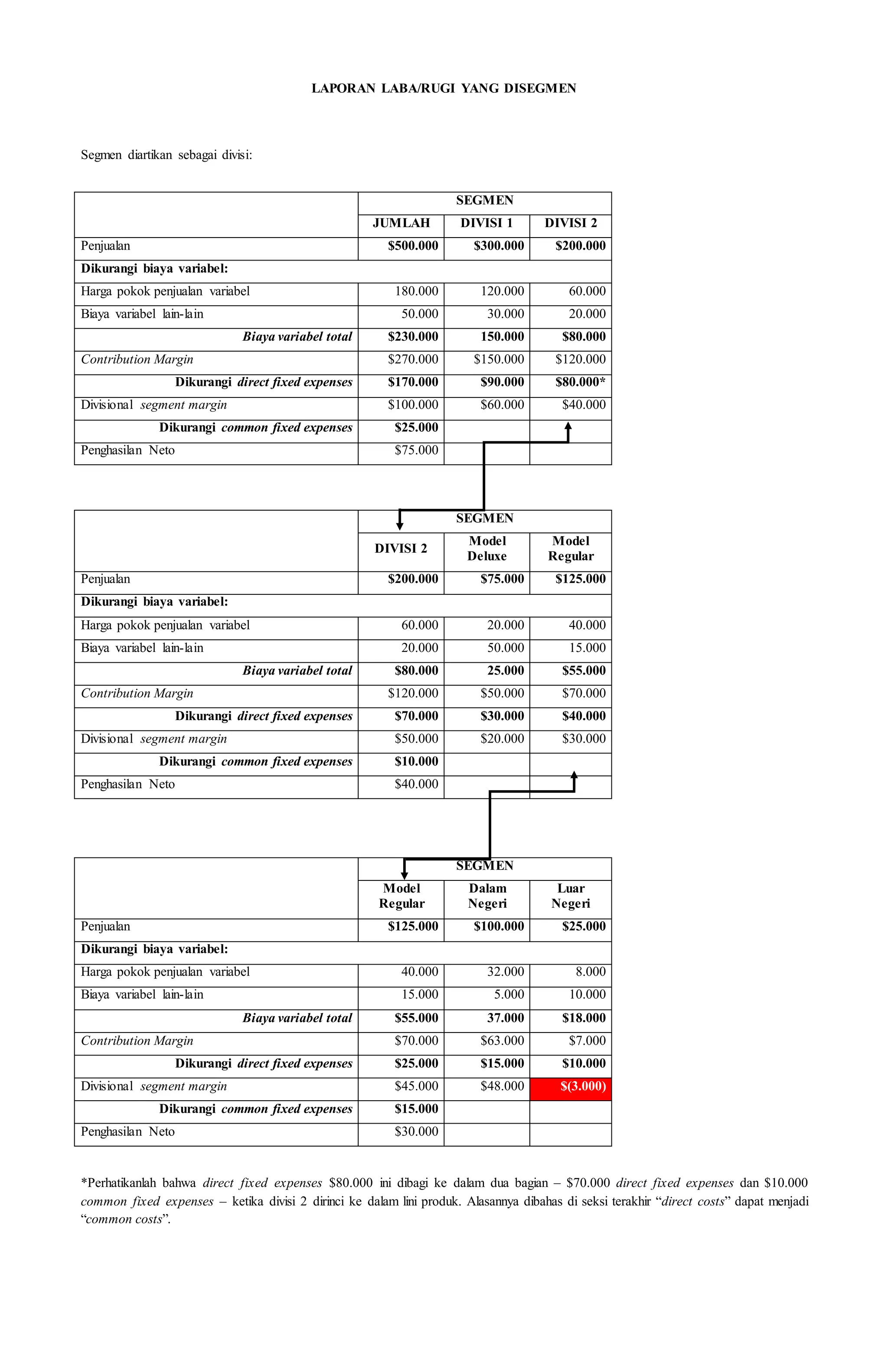 LAPORAN LABA/RUGI YANG DISEGMEN

Segmen diartikan sebagai divisi:

| | SEGMEN | | |
|---|---|---|---|
| | JUMLAH | DIVISI 1 | DIVISI 2 |
| Penjualan | $500.000 | $300.000 | $200.000 |
| Dikurangi biaya variabel: | | | |
| Harga pokok penjualan variabel | 180.000 | 120.000 | 60.000 |
| Biaya variabel lain-lain | 50.000 | 30.000 | 20.000 |
| Biaya variabel total | $230.000 | 150.000 | $80.000 |
| Contribution Margin | $270.000 | $150.000 | $120.000 |
| Dikurangi direct fixed expenses | $170.000 | $90.000 | $80.000* |
| Divisional segment margin | $100.000 | $60.000 | $40.000 |
| Dikurangi common fixed expenses | $25.000 | | |
| Penghasilan Neto | $75.000 | | |

| | SEGMEN | | |
|---|---|---|---|
| | DIVISI 2 | Model Deluxe | Model Regular |
| Penjualan | $200.000 | $75.000 | $125.000 |
| Dikurangi biaya variabel: | | | |
| Harga pokok penjualan variabel | 60.000 | 20.000 | 40.000 |
| Biaya variabel lain-lain | 20.000 | 50.000 | 15.000 |
| Biaya variabel total | $80.000 | 25.000 | $55.000 |
| Contribution Margin | $120.000 | $50.000 | $70.000 |
| Dikurangi direct fixed expenses | $70.000 | $30.000 | $40.000 |
| Divisional segment margin | $50.000 | $20.000 | $30.000 |
| Dikurangi common fixed expenses | $10.000 | | |
| Penghasilan Neto | $40.000 | | |

| | SEGMEN | | |
|---|---|---|---|
| | Model Regular | Dalam Negeri | Luar Negeri |
| Penjualan | $125.000 | $100.000 | $25.000 |
| Dikurangi biaya variabel: | | | |
| Harga pokok penjualan variabel | 40.000 | 32.000 | 8.000 |
| Biaya variabel lain-lain | 15.000 | 5.000 | 10.000 |
| Biaya variabel total | $55.000 | 37.000 | $18.000 |
| Contribution Margin | $70.000 | $63.000 | $7.000 |
| Dikurangi direct fixed expenses | $25.000 | $15.000 | $10.000 |
| Divisional segment margin | $45.000 | $48.000 | $(3.000) |
| Dikurangi common fixed expenses | $15.000 | | |
| Penghasilan Neto | $30.000 | | |

*Perhatikanlah bahwa direct fixed expenses $80.000 ini dibagi ke dalam dua bagian – $70.000 direct fixed expenses dan $10.000 common fixed expenses – ketika divisi 2 dirinci ke dalam lini produk. Alasannya dibahas di seksi terakhir "direct costs" dapat menjadi "common costs".